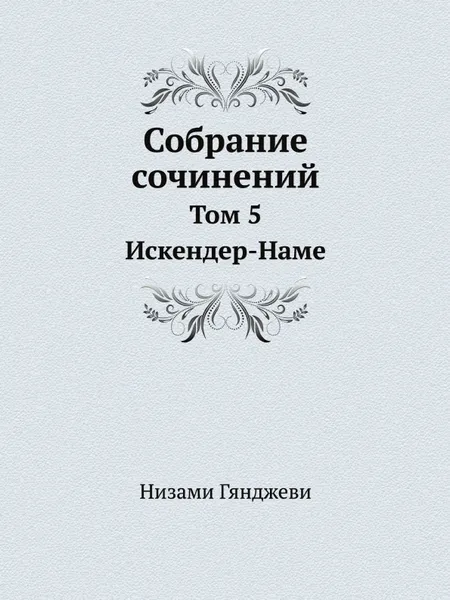 Собрание сочинений

Том 5

Искендер-Наме

Низами Гянджеви